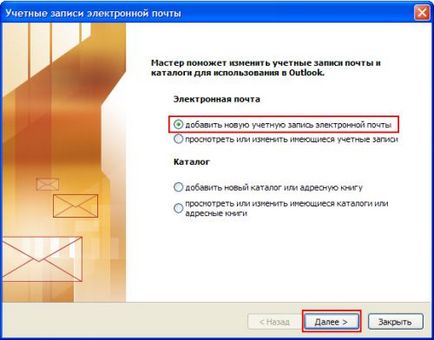 Учетные записи электронной почты

Мастер поможет изменить учетные записи почты и каталоги для использования в Outlook.

Электронная почта

добавить новую учетную запись электронной почты

просмотреть или изменить имеющиеся учетные записи

Каталог

добавить новый каталог или адресную книгу

просмотреть или изменить имеющиеся каталоги или адресные книги

< Назад

Далее >

Закрыть